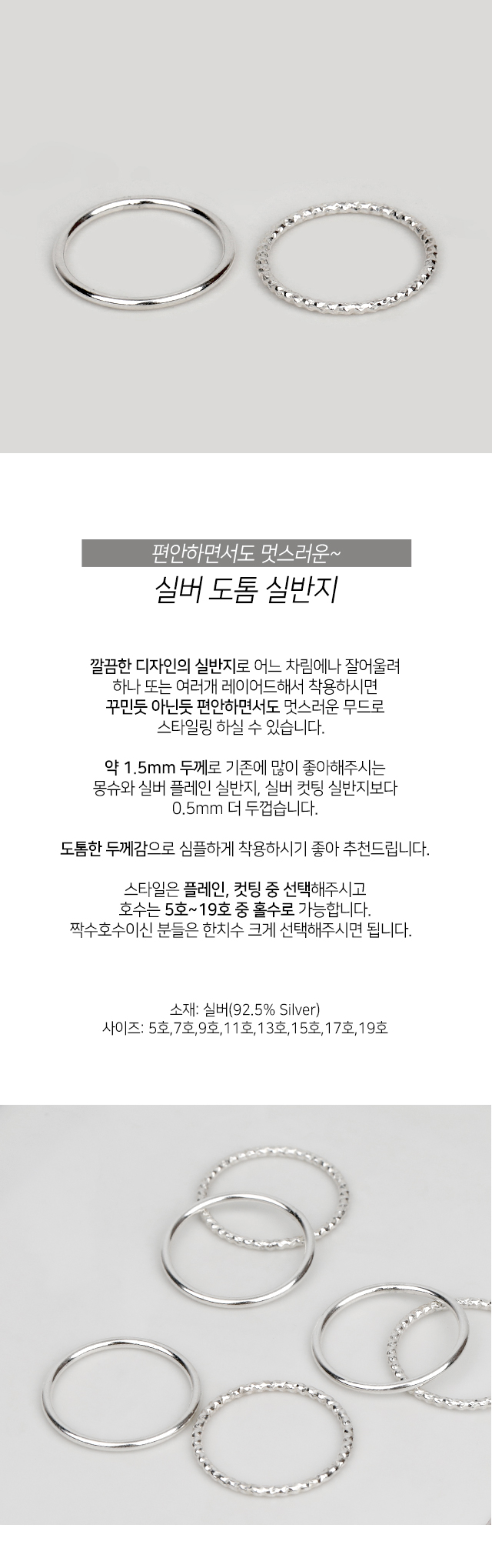 편안하면서도 멋스러운~

실버 도톰 실반지

깔끔한 디자인의 실반지로 어느 차림에나 잘어울려 하나 또는 여러개 레이어드해서 착용하시면 꾸민듯 아닌듯 편안하면서도 멋스러운 무드로 스타일링 하실 수 있습니다.

약 1.5mm 두께로 기존에 많이 좋아해주시는 몽슈와 실버 플레인 실반지, 실버 컷팅 실반지보다 0.5mm 더 두껍습니다.

도톰한 두께감으로 심플하게 착용하시기 좋아 추천드립니다.

스타일은 플레인, 컷팅 중 선택해주시고 호수는 5호~19호 중 홀수로 가능합니다. 짝수호수이신 분들은 한치수 크게 선택해주시면 됩니다.

소재: 실버(92.5% Silver)
사이즈: 5호,7호,9호,11호,13호,15호,17호,19호